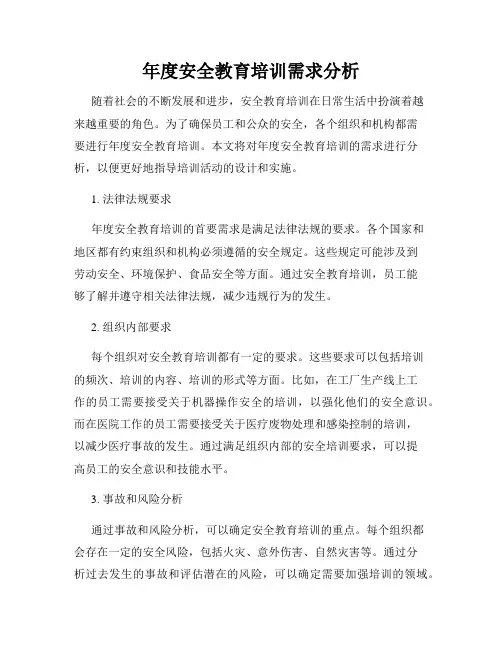 年度安全教育培训需求分析

随着社会的不断发展和进步，安全教育培训在日常生活中扮演着越来越重要的角色。为了确保员工和公众的安全，各个组织和机构都需要进行年度安全教育培训。本文将对年度安全教育培训的需求进行分析，以便更好地指导培训活动的设计和实施。

1. 法律法规要求

年度安全教育培训的首要需求是满足法律法规的要求。各个国家和地区都有约束组织和机构必须遵循的安全规定。这些规定可能涉及到劳动安全、环境保护、食品安全等方面。通过安全教育培训，员工能够了解并遵守相关法律法规，减少违规行为的发生。

2. 组织内部要求

每个组织对安全教育培训都有一定的要求。这些要求可以包括培训的频次、培训的内容、培训的形式等方面。比如，在工厂生产线上工作的员工需要接受关于机器操作安全的培训，以强化他们的安全意识。而在医院工作的员工需要接受关于医疗废物处理和感染控制的培训，以减少医疗事故的发生。通过满足组织内部的安全培训要求，可以提高员工的安全意识和技能水平。

3. 事故和风险分析

通过事故和风险分析，可以确定安全教育培训的重点。每个组织都会存在一定的安全风险，包括火灾、意外伤害、自然灾害等。通过分析过去发生的事故和评估潜在的风险，可以确定需要加强培训的领域。